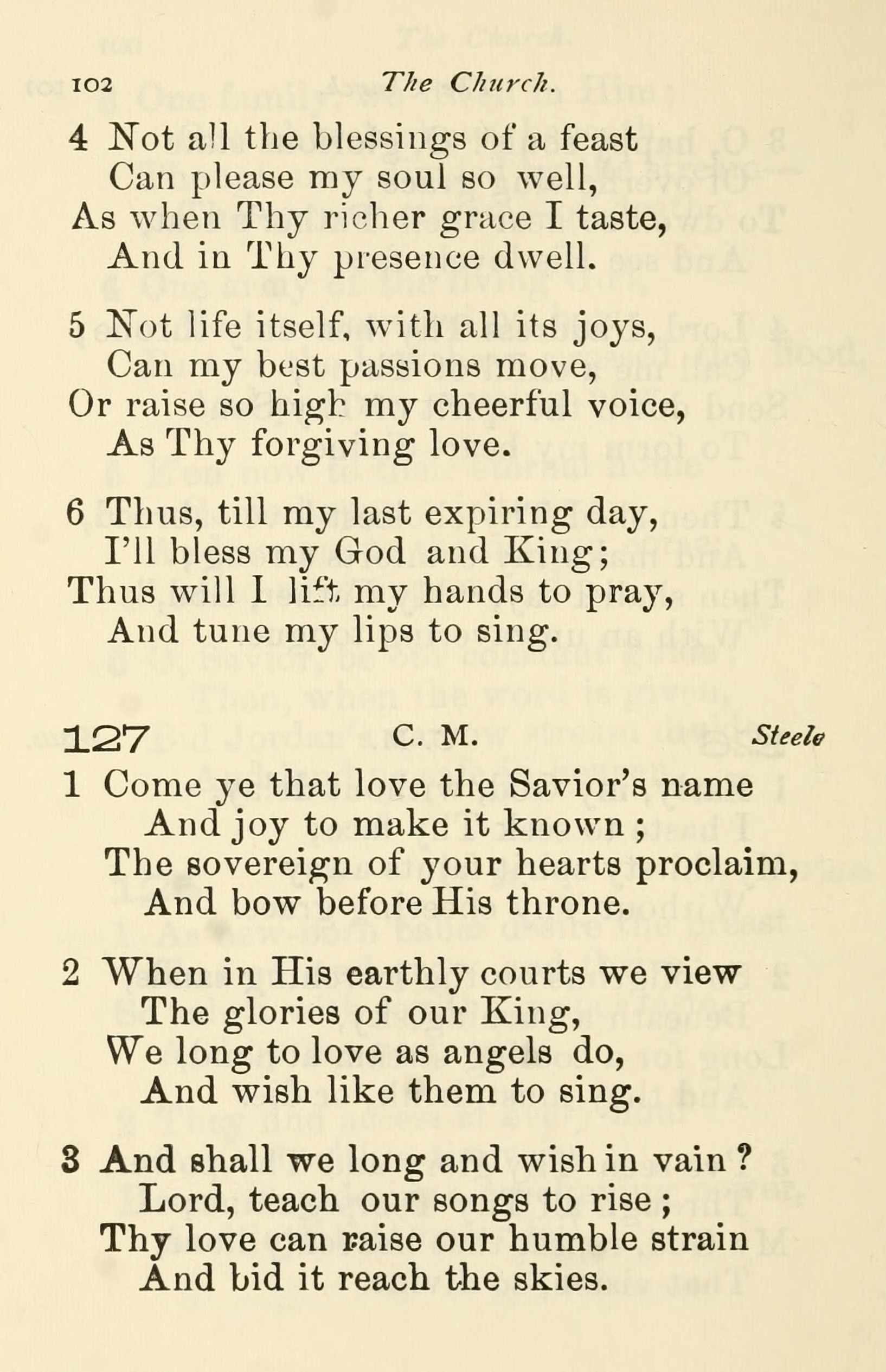 102 The Church.

4 Not all the blessings of a feast
Can please my soul so well,
As when Thy richer grace I taste,
And in Thy presence dwell.

5 Not life itself, with all its joys,
Can my best passions move,
Or raise so high my cheerful voice,
As Thy forgiving love.

6 Thus, till my last expiring day,
I'll bless my God and King;
Thus will I lift my hands to pray,
And tune my lips to sing.

127 C. M. Steele

1 Come ye that love the Savior's name
And joy to make it known;
The sovereign of your hearts proclaim,
And bow before His throne.

2 When in His earthly courts we view
The glories of our King,
We long to love as angels do,
And wish like them to sing.

3 And shall we long and wish in vain?
Lord, teach our songs to rise;
Thy love can raise our humble strain
And bid it reach the skies.